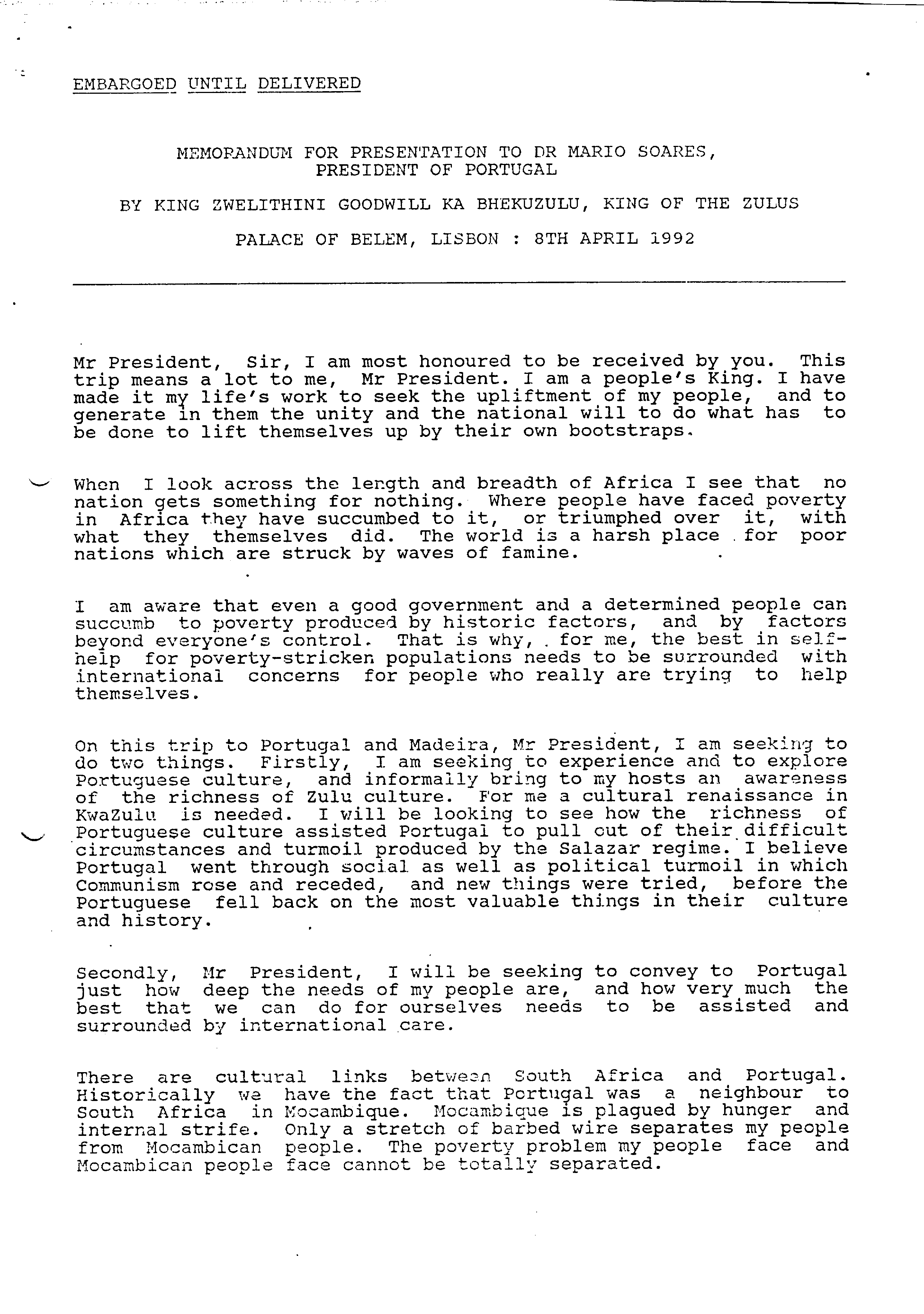 EMBARGOED UNTIL DELIVERED

MEMORANDUM FOR PRESENTATION TO DR MARIO SOARES, PRESIDENT OF PORTUGAL

BY KING ZWELITHINI GOODWILL KA BHEKUZULU, KING OF THE ZULUS

PALACE OF BELEM, LISBON : 8TH APRIL 1992

Mr President, Sir, I am most honoured to be received by you. This trip means a lot to me, Mr President. I am a people's King. I have made it my life's work to seek the upliftment of my people, and to generate in them the unity and the national will to do what has to be done to lift themselves up by their own bootstraps.

When I look across the length and breadth of Africa I see that no nation gets something for nothing. Where people have faced poverty in Africa they have succumbed to it, or triumphed over it, with what they themselves did. The world is a harsh place for poor nations which are struck by waves of famine.

I am aware that even a good government and a determined people can succumb to poverty produced by historic factors, and by factors beyond everyone's control. That is why, for me, the best in self-help for poverty-stricken populations needs to be surrounded with international concerns for people who really are trying to help themselves.

On this trip to Portugal and Madeira, Mr President, I am seeking to do two things. Firstly, I am seeking to experience and to explore Portuguese culture, and informally bring to my hosts an awareness of the richness of Zulu culture. For me a cultural renaissance in KwaZulu is needed. I will be looking to see how the richness of Portuguese culture assisted Portugal to pull out of their difficult circumstances and turmoil produced by the Salazar regime. I believe Portugal went through social as well as political turmoil in which Communism rose and receded, and new things were tried, before the Portuguese fell back on the most valuable things in their culture and history.

Secondly, Mr President, I will be seeking to convey to Portugal just how deep the needs of my people are, and how very much the best that we can do for ourselves needs to be assisted and surrounded by international care.

There are cultural links between South Africa and Portugal. Historically we have the fact that Portugal was a neighbour to South Africa in Mocambique. Mocambique is plagued by hunger and internal strife. Only a stretch of barbed wire separates my people from Mocambican people. The poverty problem my people face and Mocambican people face cannot be totally separated.